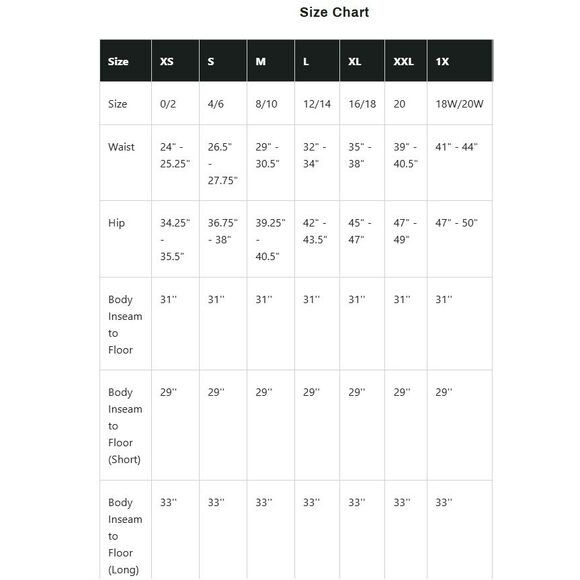 Size Chart

| Size | XS | S | M | L | XL | XXL | 1X |
|---|---|---|---|---|---|---|---|
| Size | 0/2 | 4/6 | 8/10 | 12/14 | 16/18 | 20 | 18W/20W |
| Waist | 24" - 25.25" | 26.5" - 27.75" | 29" - 30.5" | 32" - 34" | 35" - 38" | 39" - 40.5" | 41" - 44" |
| Hip | 34.25" - 35.5" | 36.75" - 38" | 39.25" - 40.5" | 42" - 43.5" | 45" - 47" | 47" - 49" | 47" - 50" |
| Body Inseam to Floor | 31'' | 31'' | 31'' | 31'' | 31'' | 31'' | 31'' |
| Body Inseam to Floor (Short) | 29'' | 29'' | 29'' | 29'' | 29'' | 29'' | 29'' |
| Body Inseam to Floor (Long) | 33'' | 33'' | 33'' | 33'' | 33'' | 33'' | 33'' |